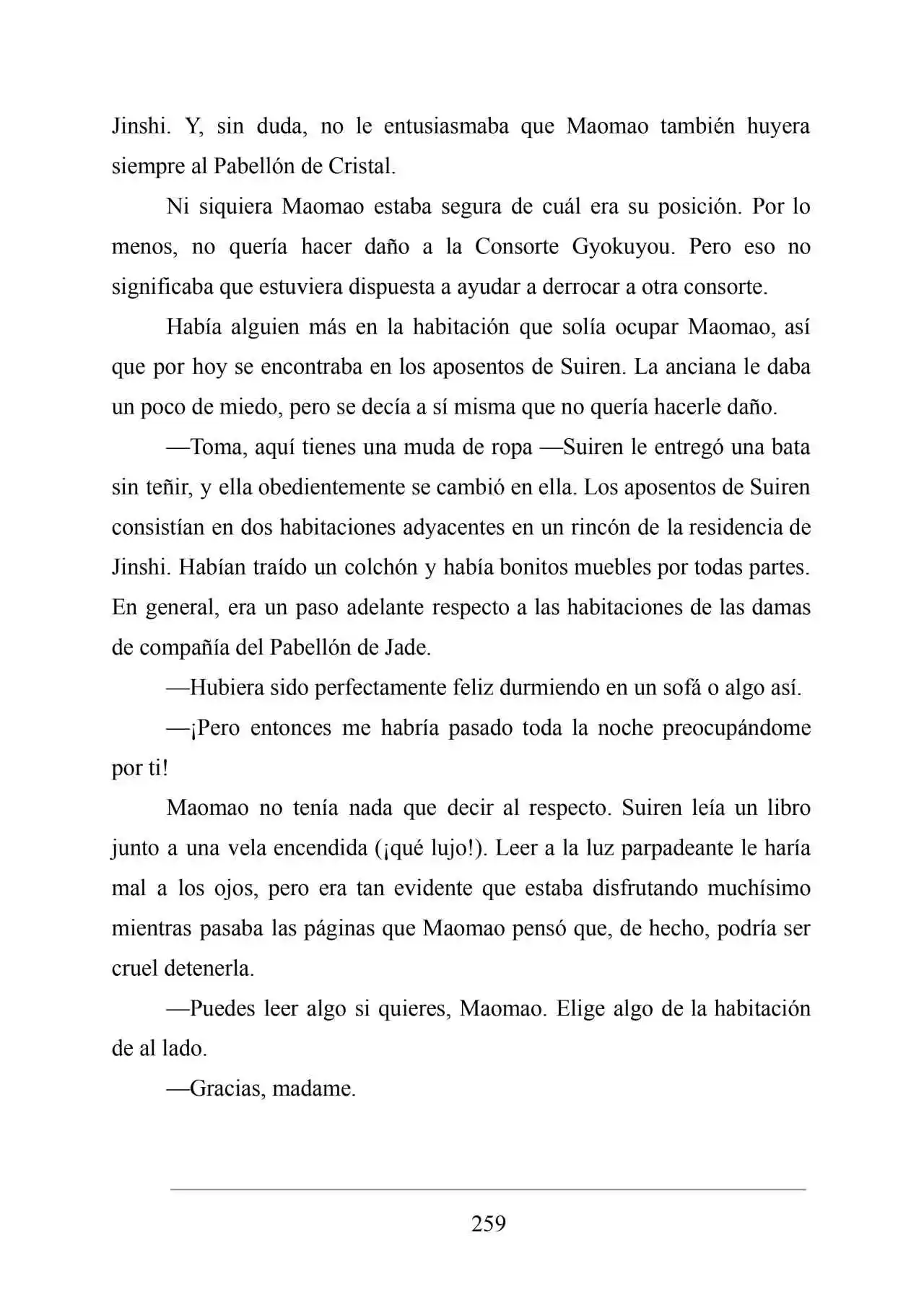 Jinshi. Y, sin duda, no le entusiasmaba que Maomao también huyera siempre al Pabellón de Cristal.

Ni siquiera Maomao estaba segura de cuál era su posición. Por lo menos, no quería hacer daño a la Consorte Gyokuyou. Pero eso no significaba que estuviera dispuesta a ayudar a derrocar a otra consorte.

Había alguien más en la habitación que solía ocupar Maomao, así que por hoy se encontraba en los aposentos de Suiren. La anciana le daba un poco de miedo, pero se decía a sí misma que no quería hacerle daño.

—Toma, aquí tienes una muda de ropa —Suiren le entregó una bata sin teñir, y ella obedientemente se cambió en ella. Los aposentos de Suiren consistían en dos habitaciones adyacentes en un rincón de la residencia de Jinshi. Habían traído un colchón y había bonitos muebles por todas partes. En general, era un paso adelante respecto a las habitaciones de las damas de compañía del Pabellón de Jade.

—Hubiera sido perfectamente feliz durmiendo en un sofá o algo así.

—¡Pero entonces me habría pasado toda la noche preocupándome por ti!

Maomao no tenía nada que decir al respecto. Suiren leía un libro junto a una vela encendida (¡qué lujo!). Leer a la luz parpadeante le haría mal a los ojos, pero era tan evidente que estaba disfrutando muchísimo mientras pasaba las páginas que Maomao pensó que, de hecho, podría ser cruel detenerla.

—Puedes leer algo si quieres, Maomao. Elige algo de la habitación de al lado.

—Gracias, madame.

259